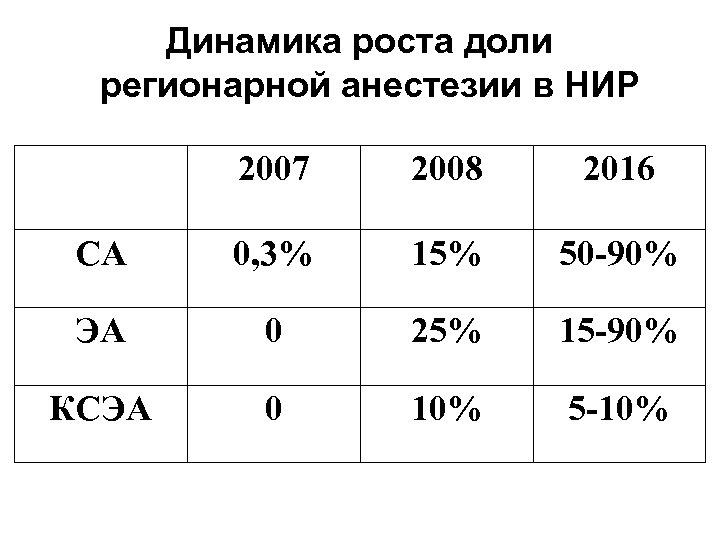 Динамика роста доли регионарной анестезии в НИР

| | 2007 | 2008 | 2016 |
|---|---|---|---|
| СА | 0,3% | 15% | 50-90% |
| ЭА | 0 | 25% | 15-90% |
| КСЭА | 0 | 10% | 5-10% |